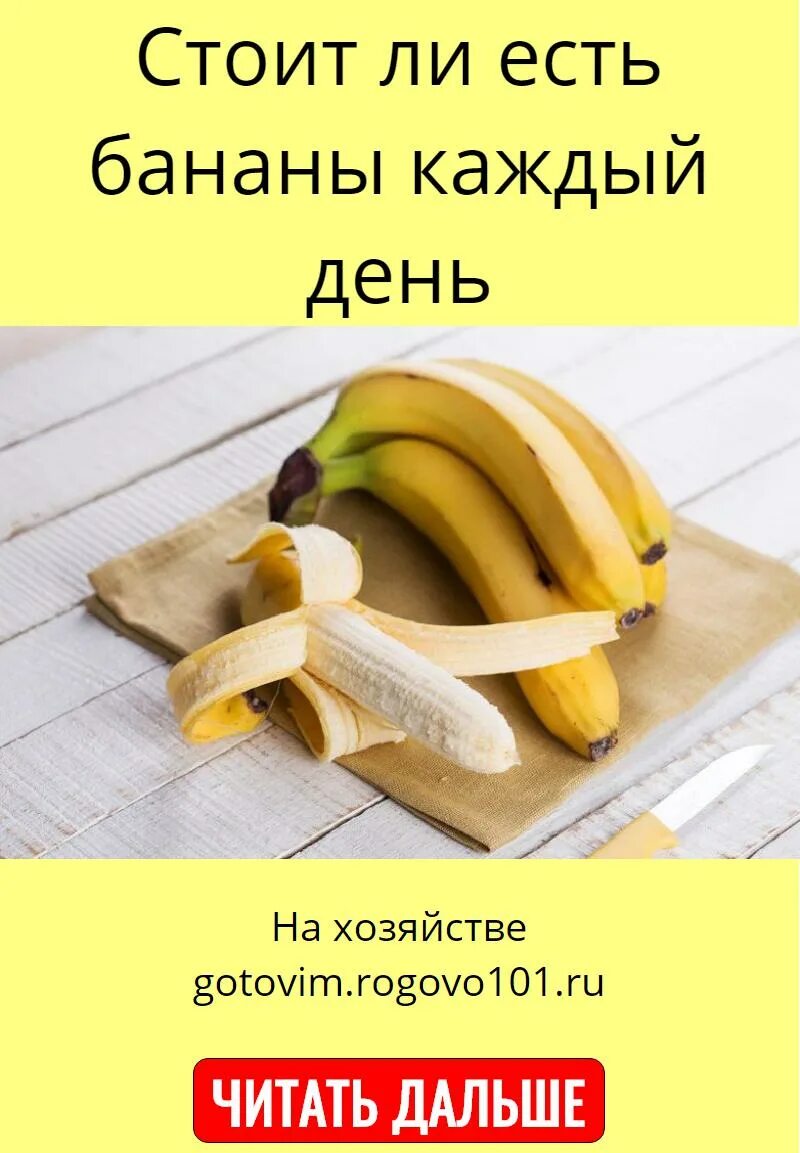 Стоит ли есть бананы каждый день

На хозяйстве
gotovim.rogovo101.ru

ЧИТАТЬ ДАЛЬШЕ